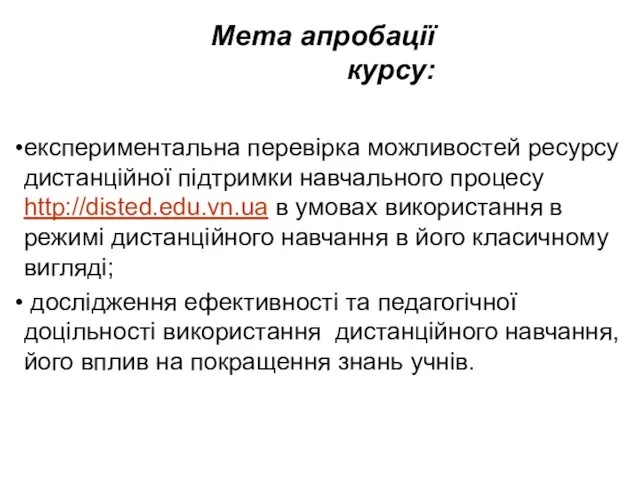 Мета апробації курсу:

•експериментальна перевірка можливостей ресурсу дистанційної підтримки навчального процесу http://disted.edu.vn.ua в умовах використання в режимі дистанційного навчання в його класичному вигляді;

• дослідження ефективності та педагогічної доцільності використання дистанційного навчання, його вплив на покращення знань учнів.